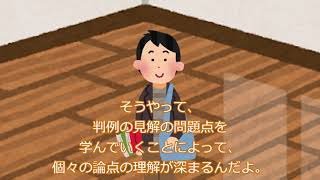 そうやって、
判例の見解の問題点を
学んでいくことによって、
個々の論点の理解が深まるんだよ。